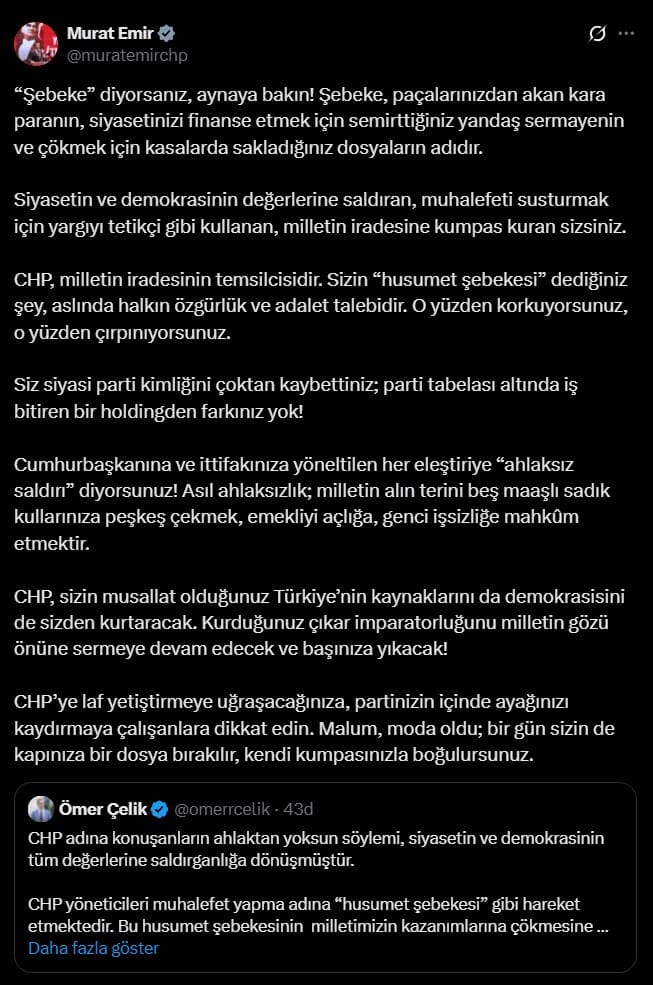 Murat Emir
@muratemirchp

“Şebeke” diyorsanız, aynaya bakın! Şebeke, paçalarınızdan akan kara paranın, siyasetinizi finanse etmek için semirttiğiniz yandaş sermayenin ve çökmek için kasalarda sakladığınız dosyaların adıdır.

Siyasetin ve demokrasinin değerlerine saldıran, muhalefeti susturmak için yargıyı tetikçi gibi kullanan, milletin iradesine kumpas kuran sizsiniz.

CHP, milletin iradesinin temsilcisidir. Sizin “husumet şebekesi” dediğiniz şey, aslında halkın özgürlük ve adalet talebidir. O yüzden korkuyorsunuz, o yüzden çırpınıyorsunuz.

Siz siyasi parti kimliğini çoktan kaybettiniz; parti tabelası altında iş bitiren bir holdingden farkınız yok!

Cumhurbaşkanına ve ittifakınıza yöneltilen her eleştiriye “ahlaksız saldırı” diyorsunuz! Asıl ahlaksızlık; milletin alın terini beş maaşlı sadık kullarınıza peşkeş çekmek, emekliyi açlığa, genci işsizliğe mahkûm etmektir.

CHP, sizin musallat olduğunuz Türkiye’nin kaynaklarını da demokrasisini de sizden kurtaracak. Kurduğunuz çıkar imparatorluğunu milletin gözü önüne sermeye devam edecek ve başınıza yıkacak!

CHP’ye laf yetiştirmeye uğraşacağınıza, partinizin içinde ayağınızı kaydırmaya çalışanlara dikkat edin. Malum, moda oldu; bir gün sizin de kapınıza bir dosya bırakılır, kendi kumpasınızla boğulursunuz.

Ömer Çelik @omerrcelik · 43d
CHP adına konuşanların ahlaktan yoksun söylemi, siyasetin ve demokrasinin tüm değerlerine saldırganlığa dönüşmüştür.

CHP yöneticileri muhalefet yapma adına “husumet şebekesi” gibi hareket etmektedir. Bu husumet şebekesinin milletimizin kazanımlarına çökmesine ...
Daha fazla göster